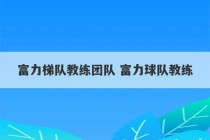 富力梯队教练团队 富力球队教练